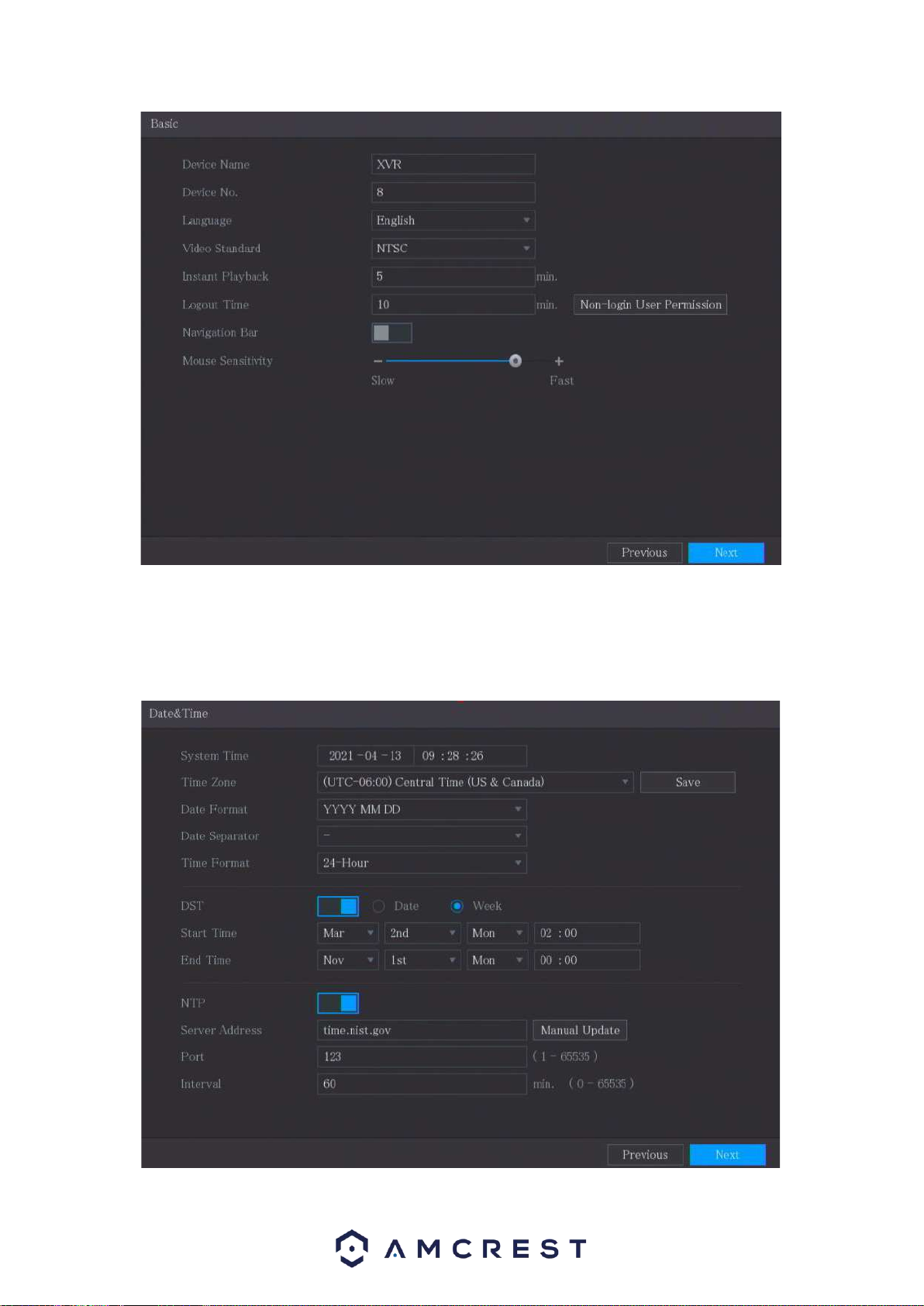 Basic

Device Name XVR
Device No. 8
Language English
Video Standard NTSC
Instant Playback 5 min.
Logout Time 10 min. Non-login User Permission
Navigation Bar
Mouse Sensitivity − +
Slow Fast

Previous Next

Date&Time

System Time 2021 - 04 - 13 09 : 28 : 26
Time Zone (UTC-06:00) Central Time (US & Canada) Save
Date Format YYYY MM DD
Date Separator -
Time Format 24-Hour

DST Date Week
Start Time Mar 2nd Mon 02 : 00
End Time Nov 1st Mon 00 : 00

NTP
Server Address time.nist.gov Manual Update
Port 123 ( 1 - 65535 )
Interval 60 min. ( 0 - 65535 )

Previous Next

AMCREST